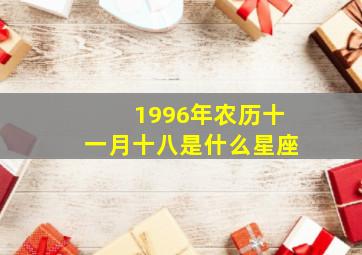 1996年农历十一月十八是什么星座